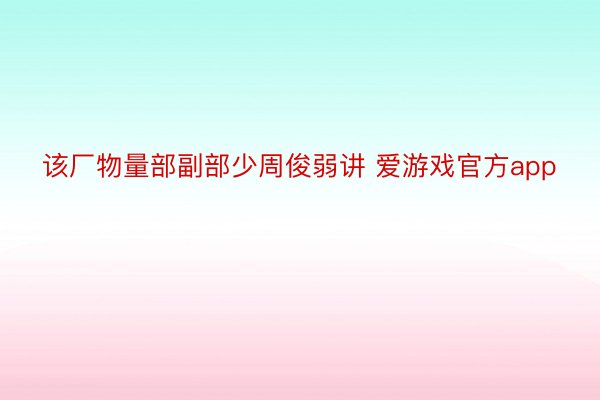 该厂物量部副部少周俊弱讲 爱游戏官方app